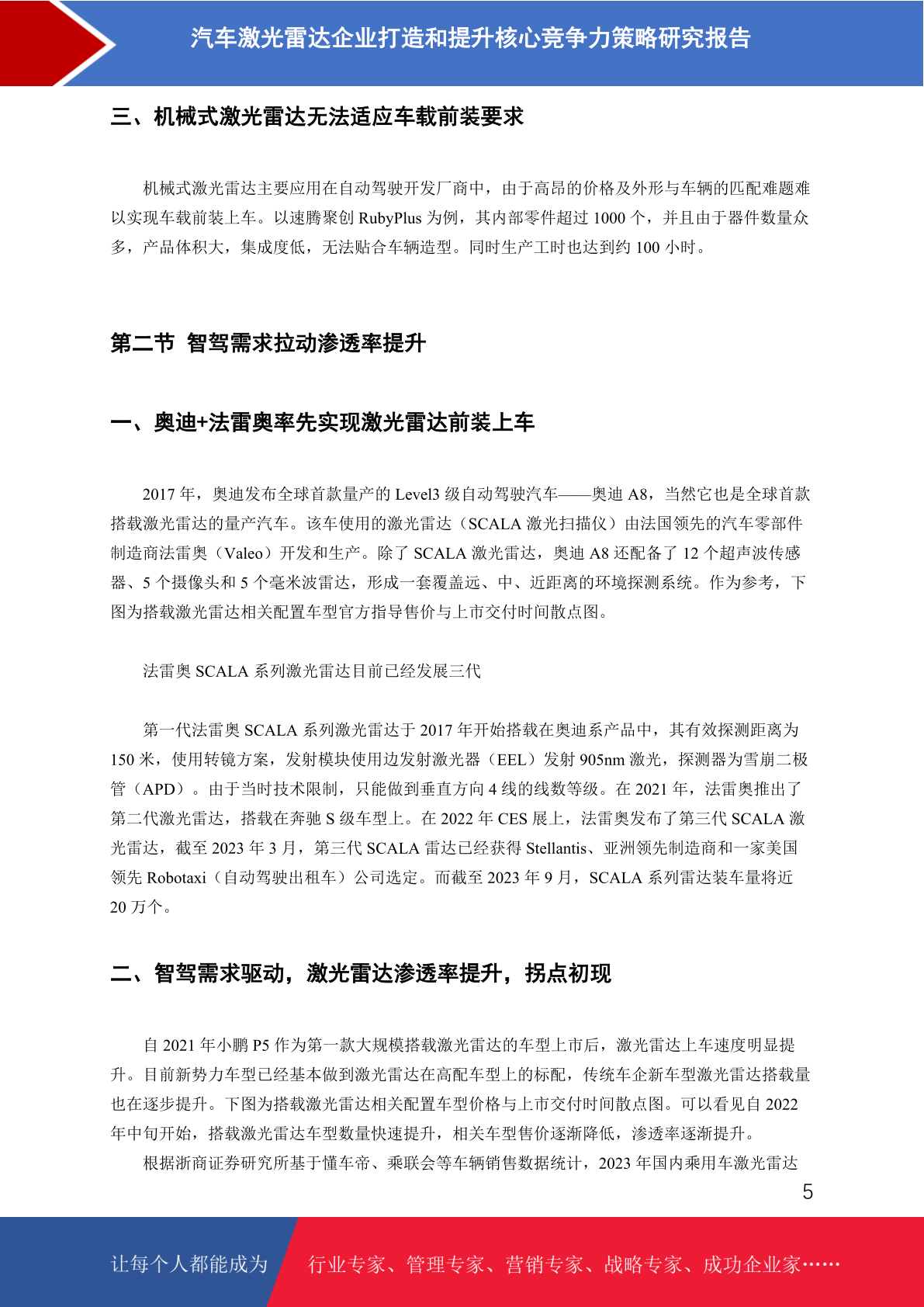 汽车激光雷达企业打造和提升核心竞争力策略研究报告

三、机械式激光雷达无法适应车载前装要求

机械式激光雷达主要应用在自动驾驶开发厂商中，由于高昂的价格及外形与车辆的匹配难题难以实现车载前装上车。以速腾聚创 RubyPlus 为例，其内部零件超过 1000 个，并且由于器件数量众多，产品体积大，集成度低，无法贴合车辆造型。同时生产工时也达到约 100 小时。

第二节 智驾需求拉动渗透率提升

一、奥迪+法雷奥率先实现激光雷达前装上车

2017 年，奥迪发布全球首款量产的 Level3 级自动驾驶汽车——奥迪 A8，当然它也是全球首款搭载激光雷达的量产汽车。该车使用的激光雷达（SCALA 激光扫描仪）由法国领先的汽车零部件制造商法雷奥（Valeo）开发和生产。除了 SCALA 激光雷达，奥迪 A8 还配备了 12 个超声波传感器、5 个摄像头和 5 个毫米波雷达，形成一套覆盖远、中、近距离的环境探测系统。作为参考，下图为搭载激光雷达相关配置车型官方指导售价与上市交付时间散点图。

法雷奥 SCALA 系列激光雷达目前已经发展三代

第一代法雷奥 SCALA 系列激光雷达于 2017 年开始搭载在奥迪系产品中，其有效探测距离为 150 米，使用转镜方案，发射模块使用边发射激光器（EEL）发射 905nm 激光，探测器为雪崩二极管（APD）。由于当时技术限制，只能做到垂直方向 4 线的线数等级。在 2021 年，法雷奥推出了第二代激光雷达，搭载在奔驰 S 级车型上。在 2022 年 CES 展上，法雷奥发布了第三代 SCALA 激光雷达，截至 2023 年 3 月，第三代 SCALA 雷达已经获得 Stellantis、亚洲领先制造商和一家美国领先 Robotaxi（自动驾驶出租车）公司选定。而截至 2023 年 9 月，SCALA 系列雷达装车量将近 20 万个。

二、智驾需求驱动，激光雷达渗透率提升，拐点初现

自 2021 年小鹏 P5 作为第一款大规模搭载激光雷达的车型上市后，激光雷达上车速度明显提升。目前新势力车型已经基本做到激光雷达在高配车型上的标配，传统车企新车型激光雷达搭载量也在逐步提升。下图为搭载激光雷达相关配置车型价格与上市交付时间散点图。可以看见自 2022 年中旬开始，搭载激光雷达车型数量快速提升，相关车型售价逐渐降低，渗透率逐渐提升。

根据浙商证券研究所基于懂车帝、乘联会等车辆销售数据统计，2023 年国内乘用车激光雷达

5

让每个人都能成为 行业专家、管理专家、营销专家、战略专家、成功企业家……